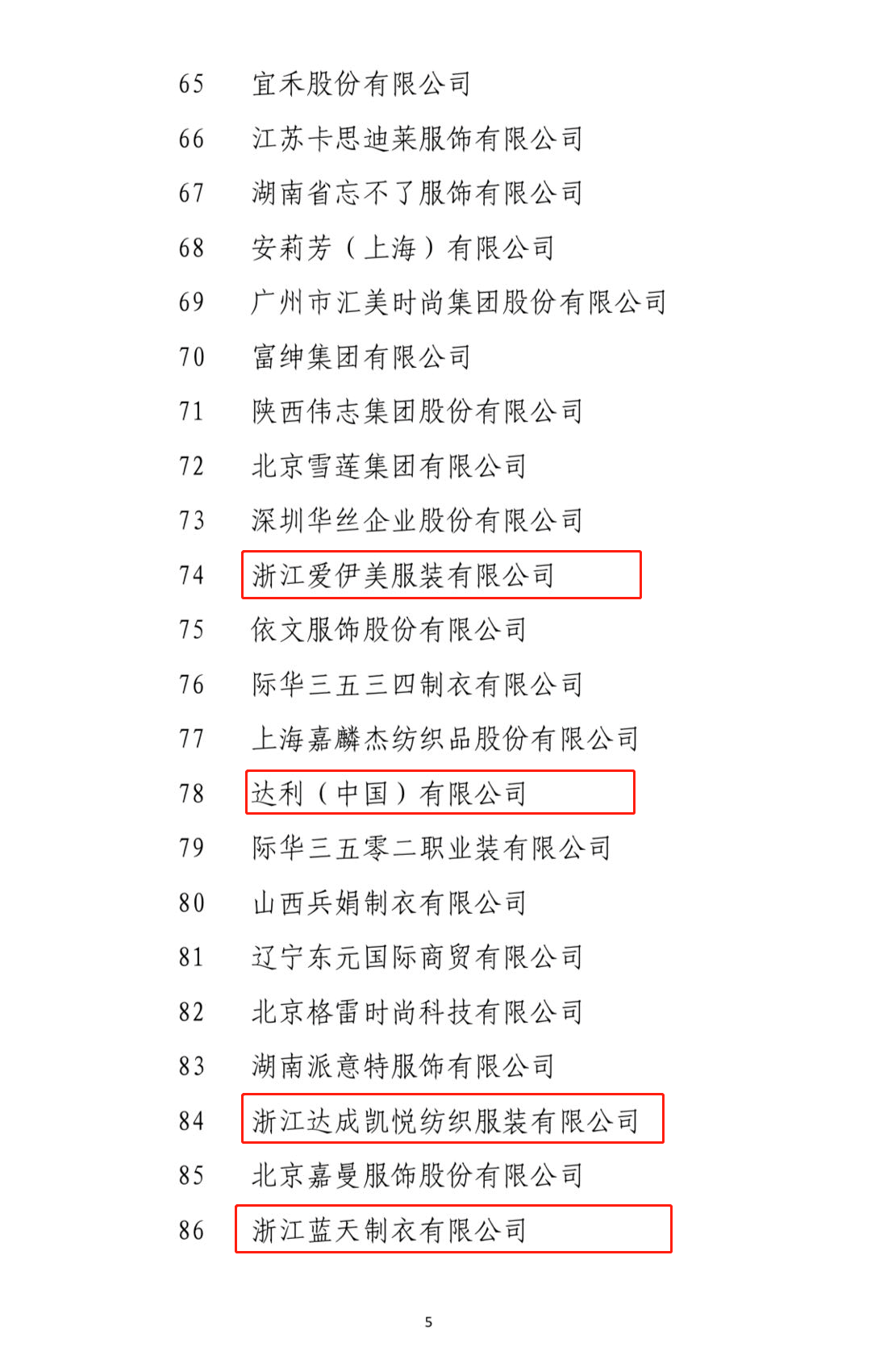 65 宜禾股份有限公司

66 江苏卡思迪莱服饰有限公司

67 湖南省忘不了服饰有限公司

68 安莉芳（上海）有限公司

69 广州市汇美时尚集团股份有限公司

70 富绅集团有限公司

71 陕西伟志集团股份有限公司

72 北京雪莲集团有限公司

73 深圳华丝企业股份有限公司

74 浙江爱伊美服装有限公司

75 依文服饰股份有限公司

76 际华三五三四制衣有限公司

77 上海嘉麟杰纺织品股份有限公司

78 达利（中国）有限公司

79 际华三五零二职业装有限公司

80 山西兵娟制衣有限公司

81 辽宁东元国际商贸有限公司

82 北京格雷时尚科技有限公司

83 湖南派意特服饰有限公司

84 浙江达成凯悦纺织服装有限公司

85 北京嘉曼服饰股份有限公司

86 浙江蓝天制衣有限公司

5